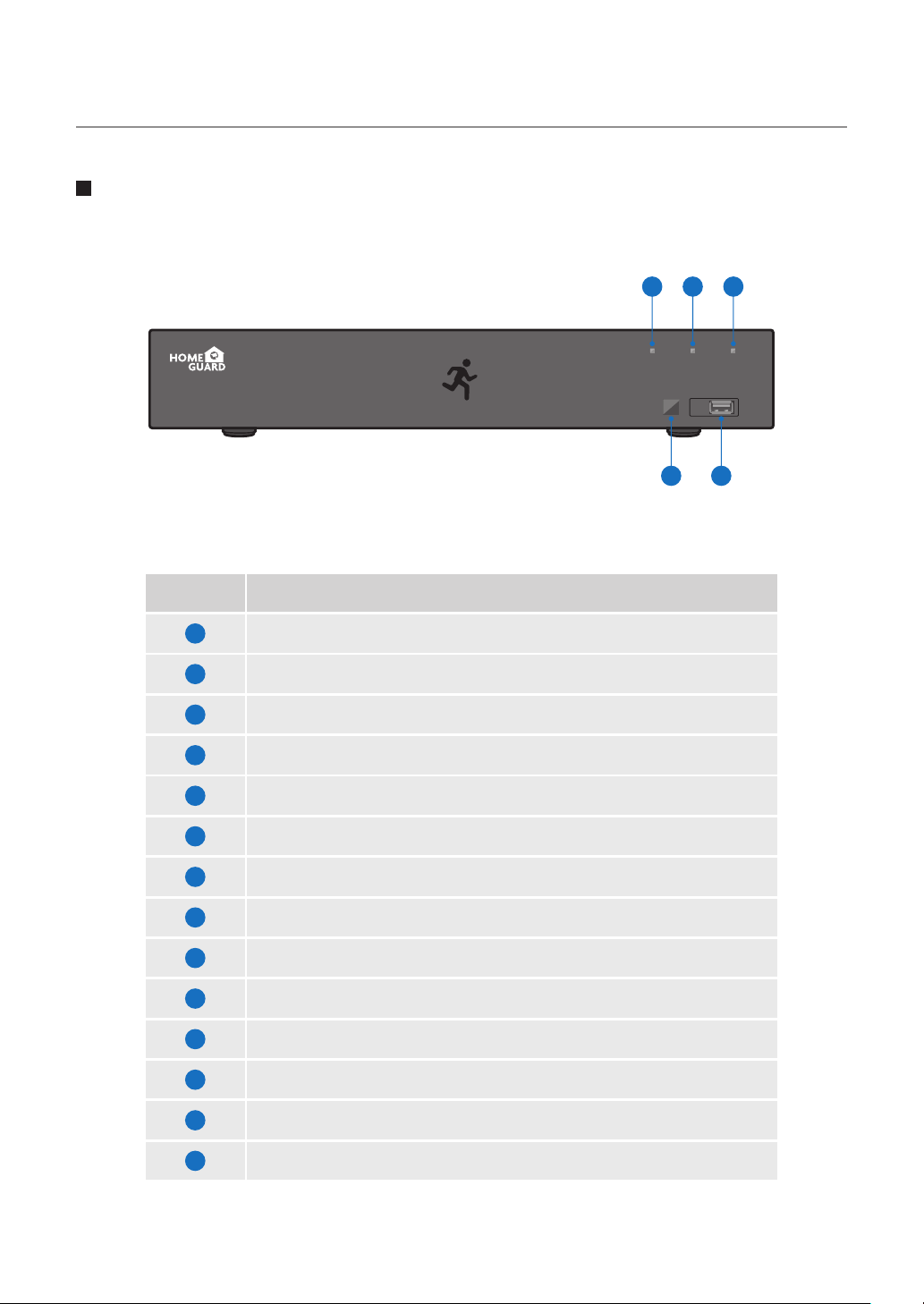 HOME GUARD